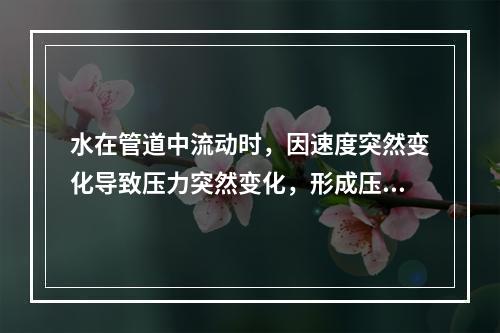 水在管道中流动时，因速度突然变化导致压力突然变化，形成压...